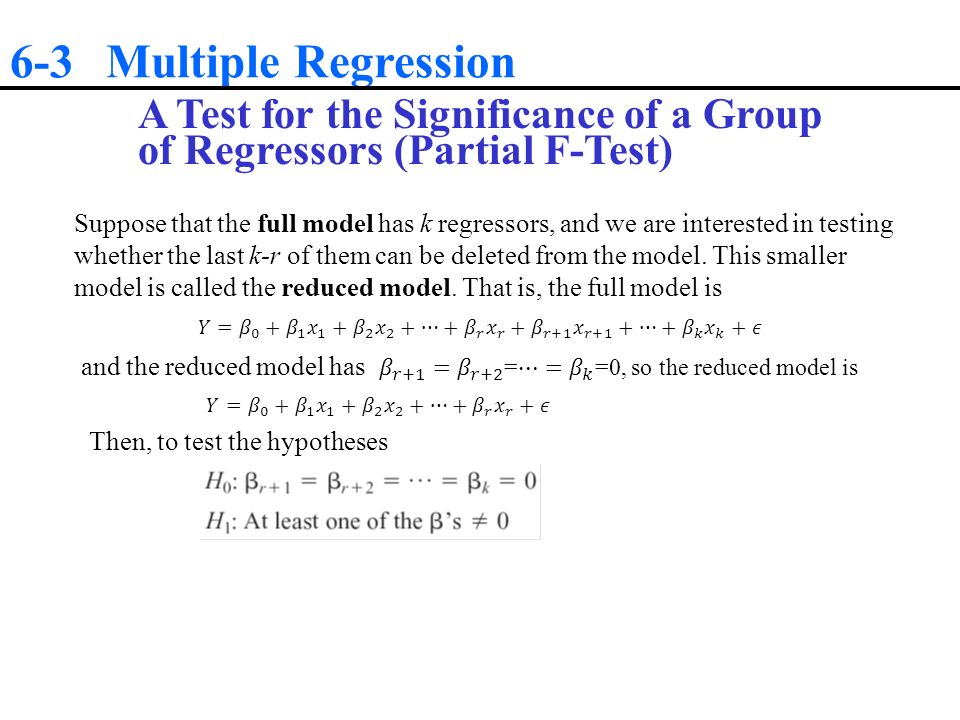 6-3 Multiple Regression

A Test for the Significance of a Group of Regressors (Partial F-Test)

Suppose that the full model has $k$ regressors, and we are interested in testing whether the last $k$-$r$ of them can be deleted from the model. This smaller model is called the reduced model. That is, the full model is

$Y = \beta_0 + \beta_1 x_1 + \beta_2 x_2 + \cdots + \beta_r x_r + \beta_{r+1} x_{r+1} + \cdots + \beta_k x_k + \epsilon$

and the reduced model has $\beta_{r+1} = \beta_{r+2} = \cdots = \beta_k = 0$, so the reduced model is

$Y = \beta_0 + \beta_1 x_1 + \beta_2 x_2 + \cdots + \beta_r x_r + \epsilon$

Then, to test the hypotheses

$H_0$: $\beta_{r+1} = \beta_{r+2} = \cdots = \beta_k = 0$
$H_1$: At least one of the $\beta$'s $\neq 0$